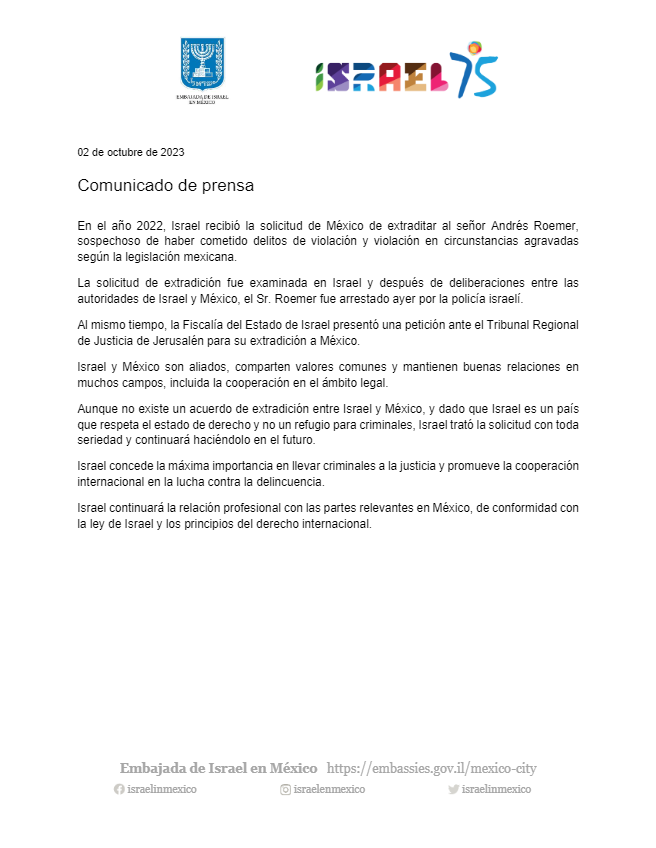 EMBAJADA DE ISRAEL EN MÉXICO

ISRAEL 75

02 de octubre de 2023

Comunicado de prensa

En el año 2022, Israel recibió la solicitud de México de extraditar al señor Andrés Roemer, sospechoso de haber cometido delitos de violación y violación en circunstancias agravadas según la legislación mexicana.

La solicitud de extradición fue examinada en Israel y después de deliberaciones entre las autoridades de Israel y México, el Sr. Roemer fue arrestado ayer por la policía israelí.

Al mismo tiempo, la Fiscalía del Estado de Israel presentó una petición ante el Tribunal Regional de Justicia de Jerusalén para su extradición a México.

Israel y México son aliados, comparten valores comunes y mantienen buenas relaciones en muchos campos, incluida la cooperación en el ámbito legal.

Aunque no existe un acuerdo de extradición entre Israel y México, y dado que Israel es un país que respeta el estado de derecho y no un refugio para criminales, Israel trató la solicitud con toda seriedad y continuará haciéndolo en el futuro.

Israel concede la máxima importancia en llevar criminales a la justicia y promueve la cooperación internacional en la lucha contra la delincuencia.

Israel continuará la relación profesional con las partes relevantes en México, de conformidad con la ley de Israel y los principios del derecho internacional.

Embajada de Israel en México https://embassies.gov.il/mexico-city

israelinmexico israelenmexico israelinmexico